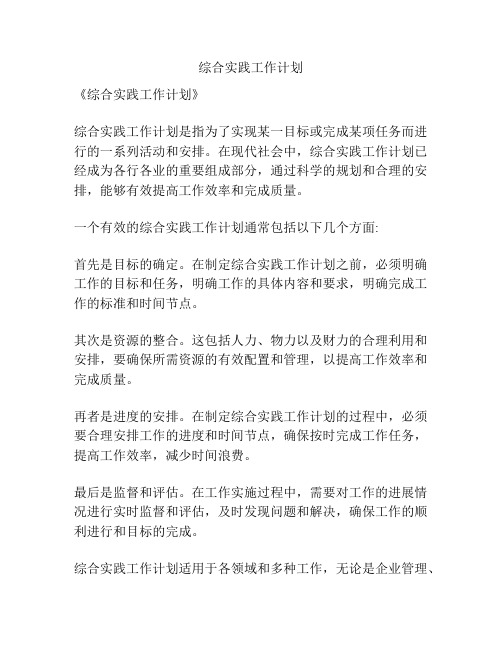 综合实践工作计划

《综合实践工作计划》

综合实践工作计划是指为了实现某一目标或完成某项任务而进行的一系列活动和安排。在现代社会中，综合实践工作计划已经成为各行各业的重要组成部分，通过科学的规划和合理的安排，能够有效提高工作效率和完成质量。

一个有效的综合实践工作计划通常包括以下几个方面:

首先是目标的确定。在制定综合实践工作计划之前，必须明确工作的目标和任务，明确工作的具体内容和要求，明确完成工作的标准和时间节点。

其次是资源的整合。这包括人力、物力以及财力的合理利用和安排，要确保所需资源的有效配置和管理，以提高工作效率和完成质量。

再者是进度的安排。在制定综合实践工作计划的过程中，必须要合理安排工作的进度和时间节点，确保按时完成工作任务，提高工作效率，减少时间浪费。

最后是监督和评估。在工作实施过程中，需要对工作的进展情况进行实时监督和评估，及时发现问题和解决，确保工作的顺利进行和目标的完成。

综合实践工作计划适用于各领域和多种工作，无论是企业管理、